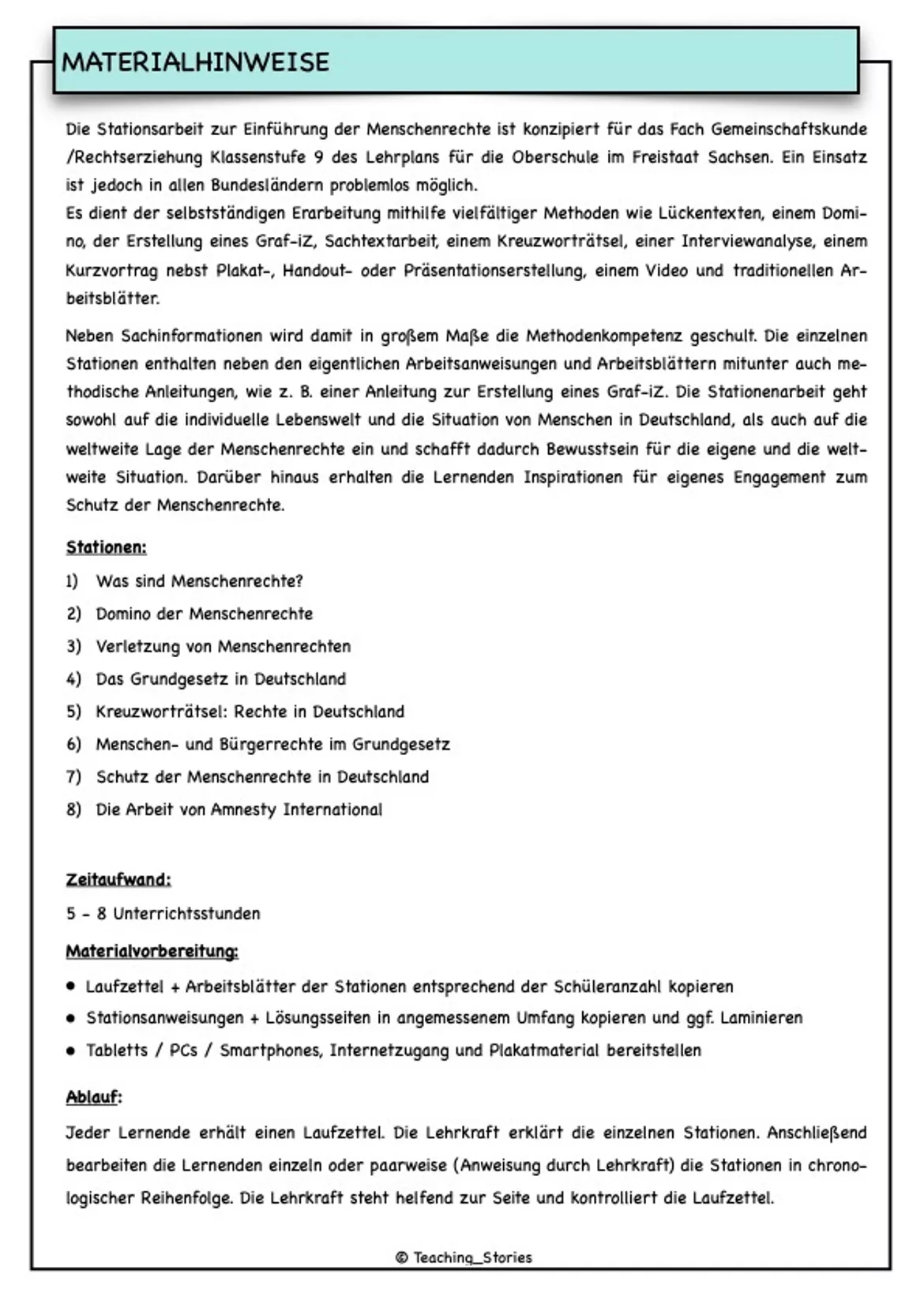 MATERIALHINWEISE

Die Stationsarbeit zur Einführung der Menschenrechte ist konzipiert für das Fach Gemeinschaftskunde /Rechtserziehung Klassenstufe 9 des Lehrplans für die Oberschule im Freistaat Sachsen. Ein Einsatz ist jedoch in allen Bundesländern problemlos möglich.
Es dient der selbstständigen Erarbeitung mithilfe vielfältiger Methoden wie Lückentexten, einem Domino, der Erstellung eines Graf-iZ, Sachtextarbeit, einem Kreuzworträtsel, einer Interviewanalyse, einem Kurzvortrag nebst Plakat-, Handout- oder Präsentationserstellung, einem Video und traditionellen Arbeitsblätter.

Neben Sachinformationen wird damit in großem Maße die Methodenkompetenz geschult. Die einzelnen Stationen enthalten neben den eigentlichen Arbeitsanweisungen und Arbeitsblättern mitunter auch methodische Anleitungen, wie z. B. einer Anleitung zur Erstellung eines Graf-iZ. Die Stationenarbeit geht sowohl auf die individuelle Lebenswelt und die Situation von Menschen in Deutschland, als auch auf die weltweite Lage der Menschenrechte ein und schafft dadurch Bewusstsein für die eigene und die weltweite Situation. Darüber hinaus erhalten die Lernenden Inspirationen für eigenes Engagement zum Schutz der Menschenrechte.

Stationen:

1) Was sind Menschenrechte?
2) Domino der Menschenrechte
3) Verletzung von Menschenrechten
4) Das Grundgesetz in Deutschland
5) Kreuzworträtsel: Rechte in Deutschland
6) Menschen- und Bürgerrechte im Grundgesetz
7) Schutz der Menschenrechte in Deutschland
8) Die Arbeit von Amnesty International

Zeitaufwand:

5 - 8 Unterrichtsstunden

Materialvorbereitung:

• Laufzettel + Arbeitsblätter der Stationen entsprechend der Schüleranzahl kopieren
• Stationsanweisungen + Lösungsseiten in angemessenem Umfang kopieren und ggf. Laminieren
• Tabletts / PCs / Smartphones, Internetzugang und Plakatmaterial bereitstellen

Ablauf:

Jeder Lernende erhält einen Laufzettel. Die Lehrkraft erklärt die einzelnen Stationen. Anschließend bearbeiten die Lernenden einzeln oder paarweise (Anweisung durch Lehrkraft) die Stationen in chronologischer Reihenfolge. Die Lehrkraft steht helfend zur Seite und kontrolliert die Laufzettel.

© Teaching_Stories